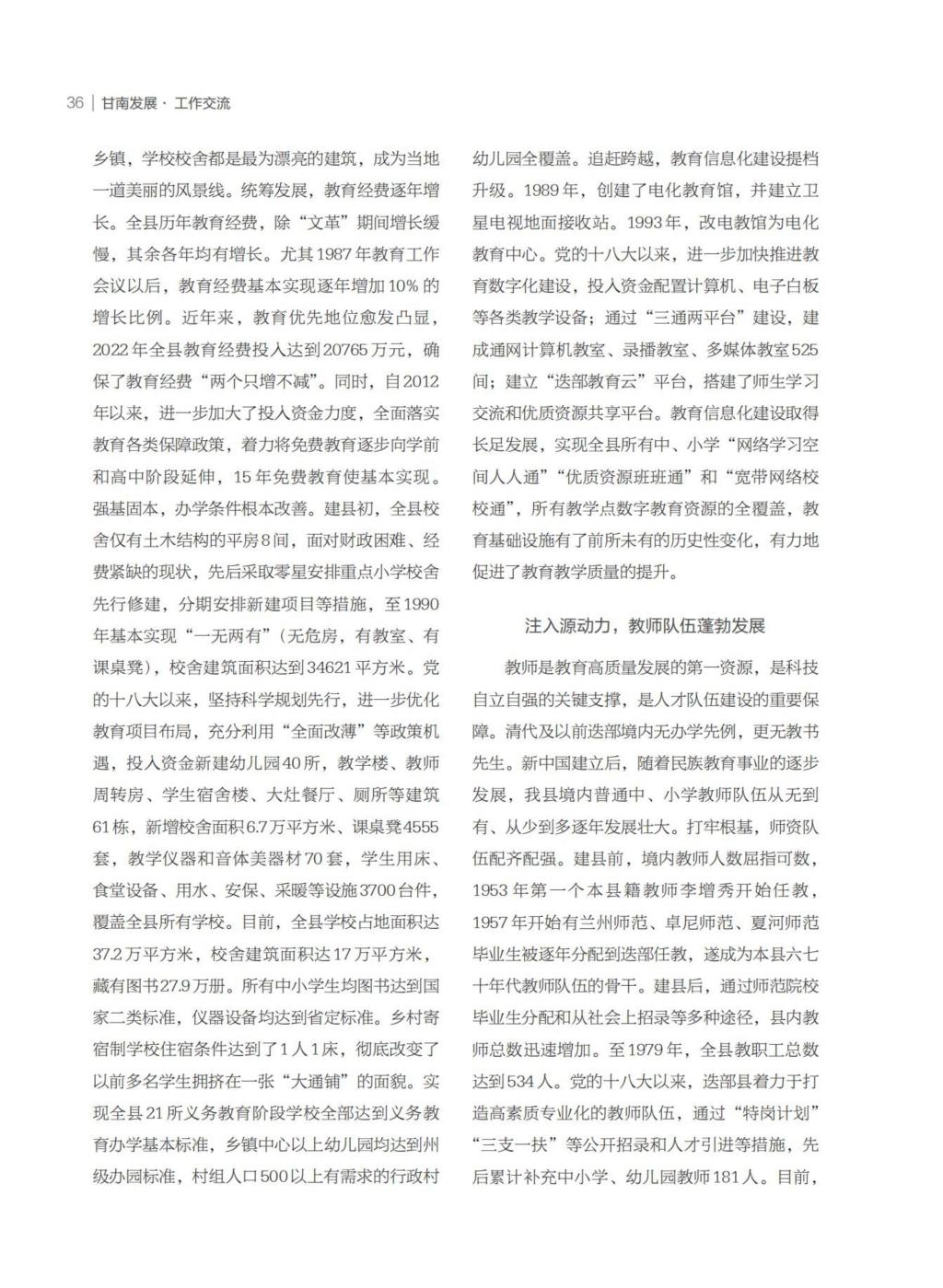 36 | 甘南发展 · 工作交流

乡镇，学校校舍都是最为漂亮的建筑，成为当地一道美丽的风景线。统筹发展，教育经费逐年增长。全县历年教育经费，除“文革”期间增长缓慢，其余各年均有增长。尤其1987年教育工作会议以后，教育经费基本实现逐年增加10%的增长比例。近年来，教育优先地位愈发凸显，2022年全县教育经费投入达到20765万元，确保了教育经费“两个只增不减”。同时，自2012年以来，进一步加大了投入资金力度，全面落实教育各类保障政策，着力将免费教育逐步向学前和高中阶段延伸，15年免费教育使基本实现。强基固本，办学条件根本改善。建县初，全县校舍仅有土木结构的平房8间，面对财政困难、经费紧缺的现状，先后采取零星安排重点小学校舍先行修建，分期安排新建项目等措施，至1990年基本实现“一无两有”（无危房，有教室、有课桌凳），校舍建筑面积达到34621平方米。党的十八大以来，坚持科学规划先行，进一步优化教育项目布局，充分利用“全面改薄”等政策机遇，投入资金新建幼儿园40所，教学楼、教师周转房、学生宿舍楼、大灶餐厅、厕所等建筑61栋，新增校舍面积6.7万平方米、课桌凳4555套，教学仪器和音体美器材70套，学生用床、食堂设备、用水、安保、采暖等设施3700台件，覆盖全县所有学校。目前，全县学校占地面积达37.2万平方米，校舍建筑面积达17万平方米，藏有图书27.9万册。所有中小学生均图书达到国家二类标准，仪器设备均达到省定标准。乡村寄宿制学校住宿条件达到了1人1床，彻底改变了以前多名学生拥挤在一张“大通铺”的面貌。实现全县21所义务教育阶段学校全部达到义务教育办学基本标准，乡镇中心以上幼儿园均达到州级办园标准，村组人口500以上有需求的行政村幼儿园全覆盖。追赶跨越，教育信息化建设提档升级。1989年，创建了电化教育馆，并建立卫星电视地面接收站。1993年，改电教馆为电化教育中心。党的十八大以来，进一步加快推进教育数字化建设，投入资金配置计算机、电子白板等各类教学设备；通过“三通两平台”建设，建成通网计算机教室、录播教室、多媒体教室525间；建立“迭部教育云”平台，搭建了师生学习交流和优质资源共享平台。教育信息化建设取得长足发展，实现全县所有中、小学“网络学习空间人人通”“优质资源班班通”和“宽带网络校校通”，所有教学点数字教育资源的全覆盖，教育基础设施有了前所未有的历史性变化，有力地促进了教育教学质量的提升。

注入源动力，教师队伍蓬勃发展

教师是教育高质量发展的第一资源，是科技自立自强的关键支撑，是人才队伍建设的重要保障。清代及以前迭部境内无办学先例，更无教书先生。新中国建立后，随着民族教育事业的逐步发展，我县境内普通中、小学教师队伍从无到有、从少到多逐年发展壮大。打牢根基，师资队伍配齐配强。建县前，境内教师人数屈指可数，1953年第一个本县籍教师李增秀开始任教，1957年开始有兰州师范、卓尼师范、夏河师范毕业生被逐年分配到迭部任教，遂成为本县六七十年代教师队伍的骨干。建县后，通过师范院校毕业生分配和从社会上招录等多种途径，县内教师总数迅速增加。至1979年，全县教职工总数达到534人。党的十八大以来，迭部县着力于打造高素质专业化的教师队伍，通过“特岗计划”“三支一扶”等公开招录和人才引进等措施，先后累计补充中小学、幼儿园教师181人。目前，